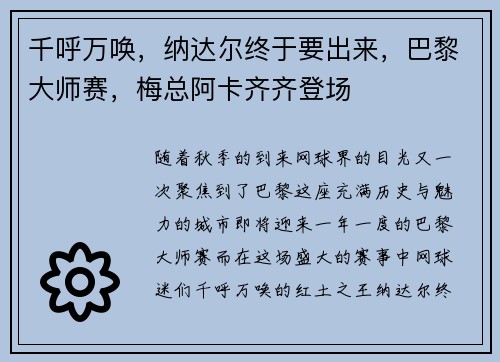 千呼万唤，纳达尔终于要出来，巴黎大师赛，梅总阿卡齐齐登场

随着秋季的到来网球界的目光又一次聚焦到了巴黎这座充满历史与魅力的城市即将迎来一年一度的巴黎大师赛而在这场盛大的赛事中网球迷们千呼万唤的红土之王纳达尔终